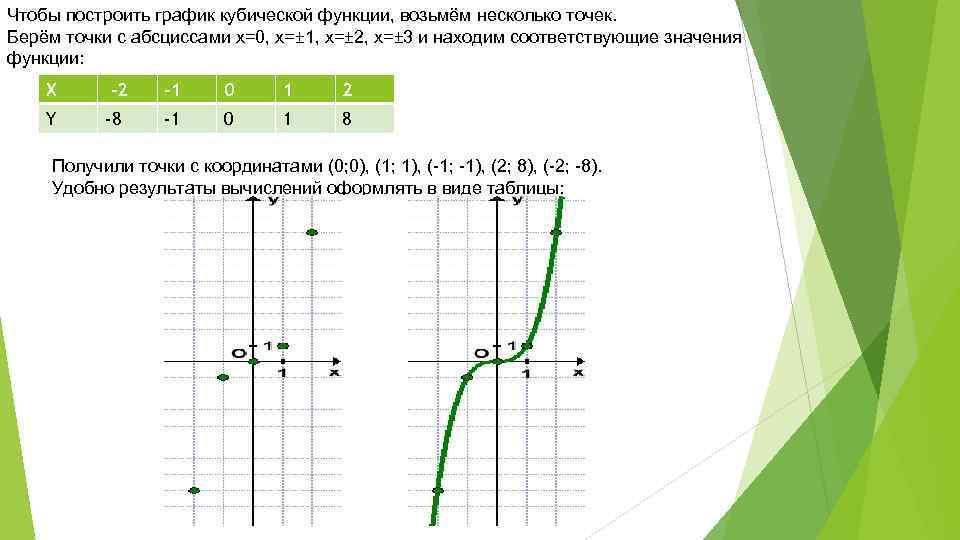 Чтобы построить график кубической функции, возьмём несколько точек.
Берём точки с абсциссами x=0, x=±1, x=±2, x=±3 и находим соответствующие значения функции:

| X | -2 | -1 | 0 | 1 | 2 |
|---|---|---|---|---|---|
| Y | -8 | -1 | 0 | 1 | 8 |

Получили точки с координатами (0;0), (1; 1), (-1; -1), (2; 8), (-2; -8).
Удобно результаты вычислений оформлять в виде таблицы:

y
O
1
1
x

y
O
1
1
x